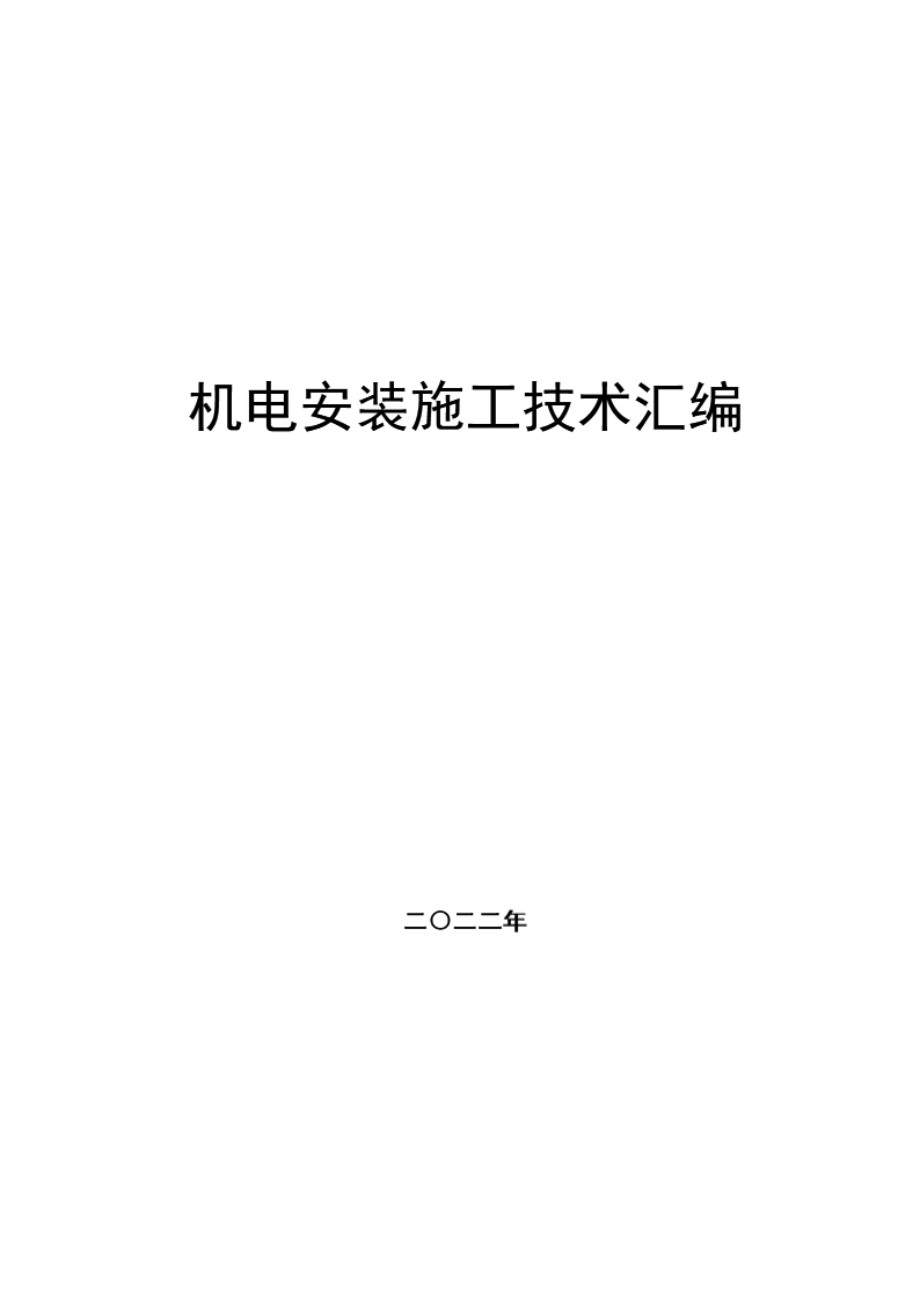 机电安装施工技术汇编

二〇二二年